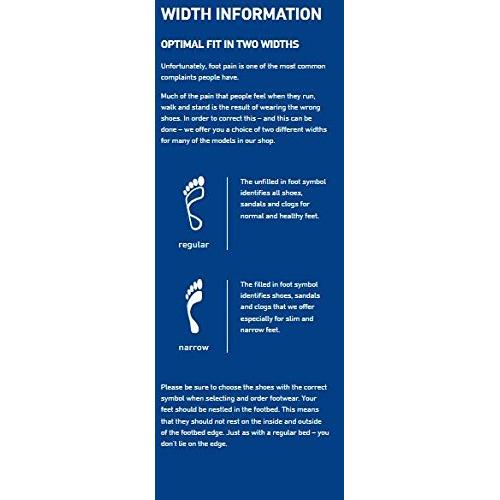 WIDTH INFORMATION

OPTIMAL FIT IN TWO WIDTHS

Unfortunately, foot pain is one of the most common complaints people have.

Much of the pain that people feel when they run, walk and stand is the result of wearing the wrong shoes. In order to correct this – and this can be done – we offer you a choice of two different widths for many of the models in our shop.

regular

The unfilled in foot symbol identifies all shoes, sandals and clogs for normal and healthy feet.

narrow

The filled in foot symbol identifies shoes, sandals and clogs that we offer especially for slim and narrow feet.

Please be sure to choose the shoes with the correct symbol when selecting and order footwear. Your feet should be nestled in the footbed. This means that they should not rest on the inside and outside of the footbed edge. Just as with a regular bed – you don't lie on the edge.